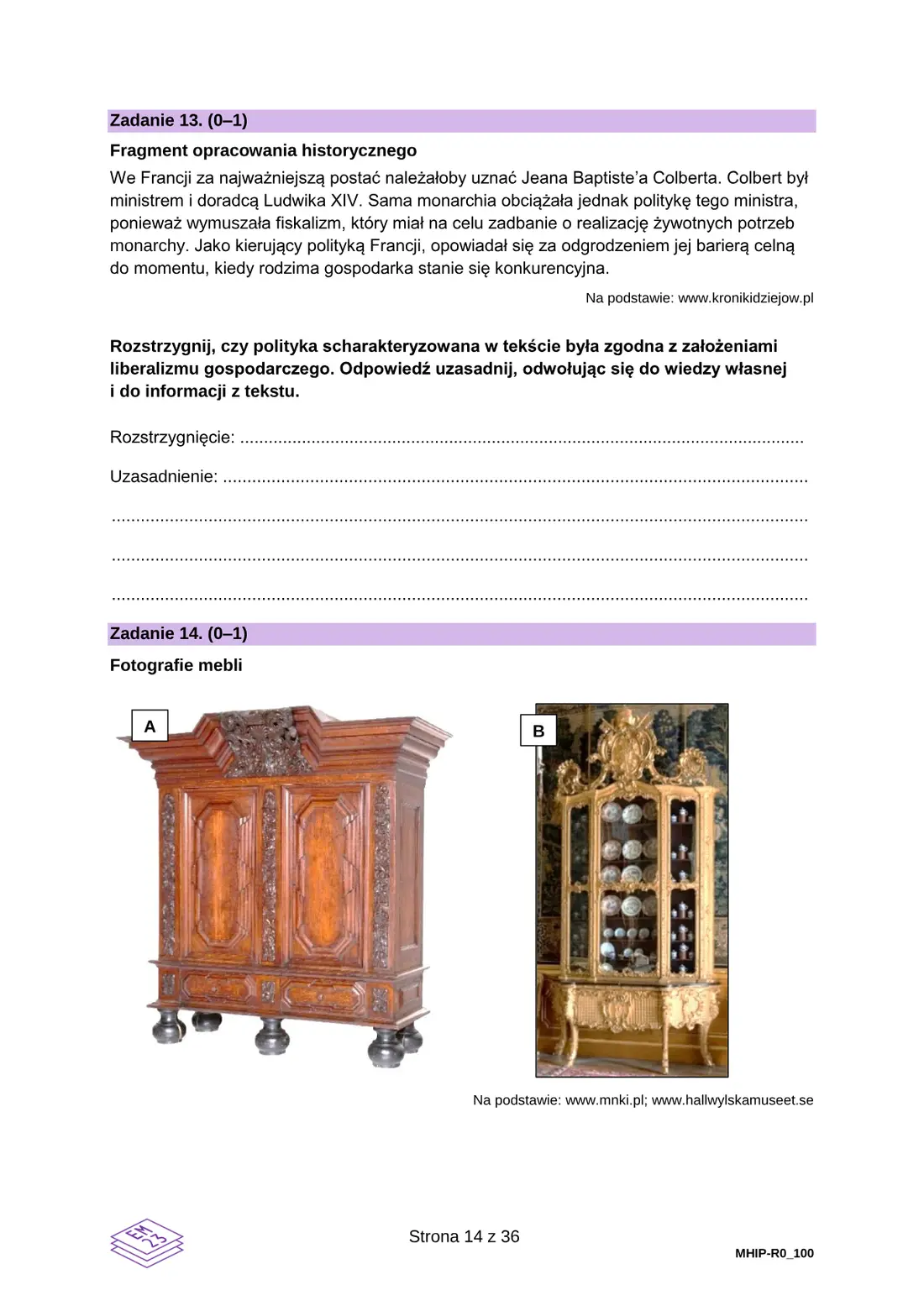 Zadanie 13. (0–1)

Fragment opracowania historycznego

We Francji za najważniejszą postać należałoby uznać Jeana Baptiste'a Colberta. Colbert był ministrem i doradcą Ludwika XIV. Sama monarchia obciążała jednak politykę tego ministra, ponieważ wymuszała fiskalizm, który miał na celu zadbanie o realizację żywotnych potrzeb monarchy. Jako kierujący polityką Francji, opowiadał się za odgrodzeniem jej barierą celną do momentu, kiedy rodzima gospodarka stanie się konkurencyjna.

Na podstawie: www.kronikidziejow.pl

Rozstrzygnij, czy polityka scharakteryzowana w tekście była zgodna z założeniami liberalizmu gospodarczego. Odpowiedź uzasadnij, odwołując się do wiedzy własnej i do informacji z tekstu.

Rozstrzygnięcie: ____

Uzasadnienie: ____

____

____

____

Zadanie 14. (0–1)

Fotografie mebli

A

B

Na podstawie: www.mnki.pl; www.hallwylskamuseet.se

EM 23

Strona 14 z 36

MHIP-R0_100